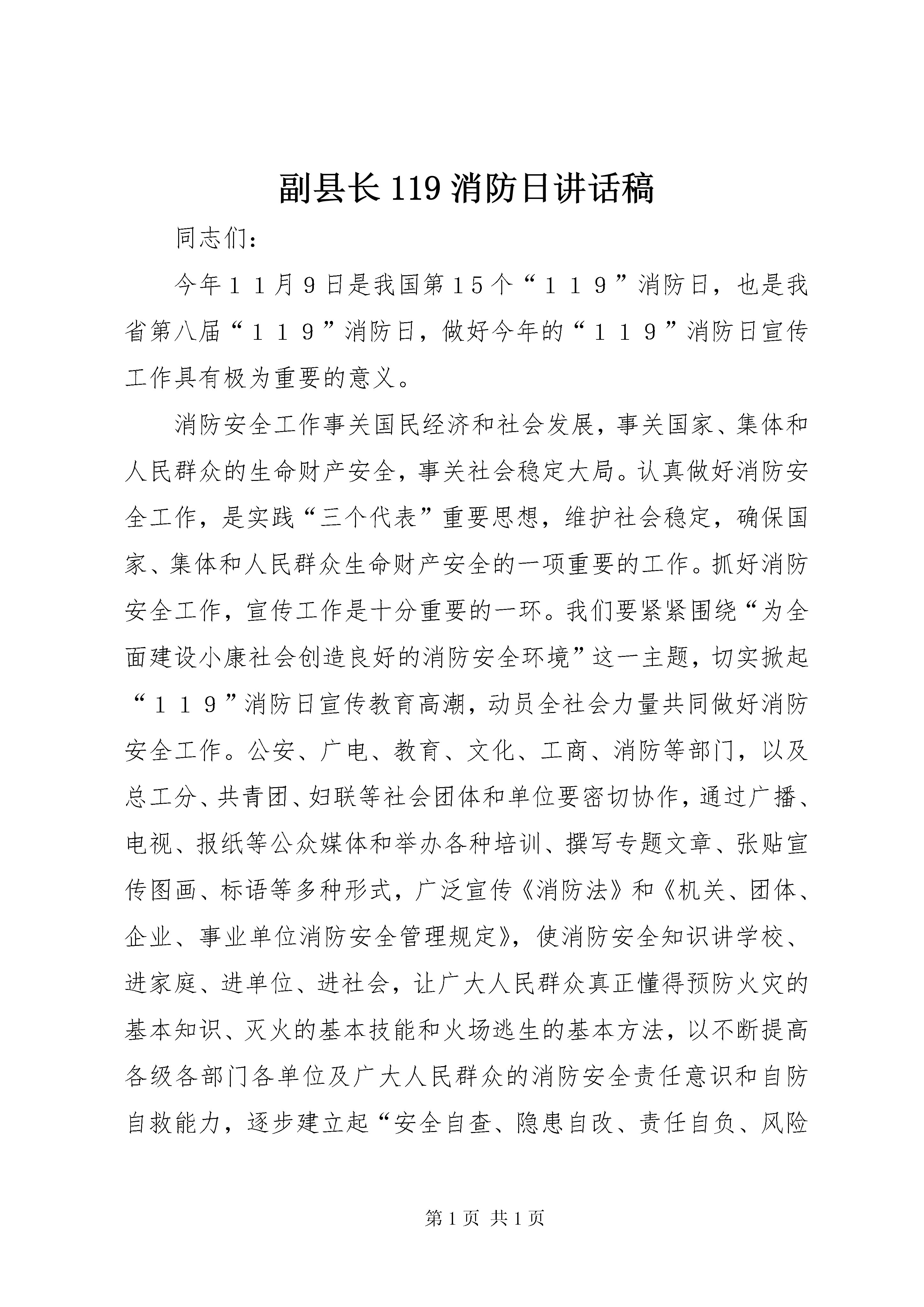 副县长119消防日讲话稿

同志们：

今年１１月９日是我国第15个“１１９”消防日，也是我省第八届“１１９”消防日，做好今年的“１１９”消防日宣传工作具有极为重要的意义。

消防安全工作事关国民经济和社会发展，事关国家、集体和人民群众的生命财产安全，事关社会稳定大局。认真做好消防安全工作，是实践“三个代表”重要思想，维护社会稳定，确保国家、集体和人民群众生命财产安全的一项重要的工作。抓好消防安全工作，宣传工作是十分重要的一环。我们要紧紧围绕“为全面建设小康社会创造良好的消防安全环境”这一主题，切实掀起“１１９”消防日宣传教育高潮，动员全社会力量共同做好消防安全工作。公安、广电、教育、文化、工商、消防等部门，以及总工分、共青团、妇联等社会团体和单位要密切协作，通过广播、电视、报纸等公众媒体和举办各种培训、撰写专题文章、张贴宣传图画、标语等多种形式，广泛宣传《消防法》和《机关、团体、企业、事业单位消防安全管理规定》，使消防安全知识讲学校、进家庭、进单位、进社会，让广大人民群众真正懂得预防火灾的基本知识、灭火的基本技能和火场逃生的基本方法，以不断提高各级各部门各单位及广大人民群众的消防安全责任意识和自防自救能力，逐步建立起“安全自查、隐患自改、责任自负、风险

第1页 共1页